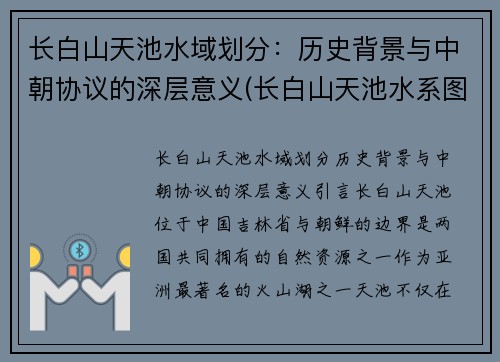 长白山天池水域划分：历史背景与中朝协议的深层意义(长白山天池水系图

长白山天池水域划分历史背景与中朝协议的深层意义引言长白山天池位于中国吉林省与朝鲜的边界是两国共同拥有的自然资源之一作为亚洲最著名的火山湖之一天池不仅在